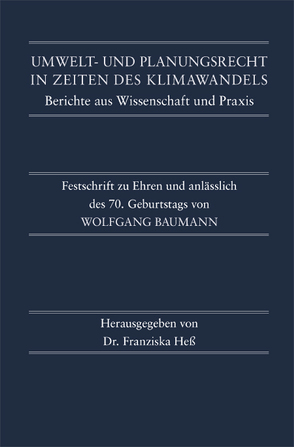 UMWELT- UND PLANUNGSRECHT IN ZEITEN DES KLIMAWANDELS
Berichte aus Wissenschaft und Praxis

Festschrift zu Ehren und anlässlich des 70. Geburtstags von WOLFGANG BAUMANN

Herausgegeben von
Dr. Franziska Heß